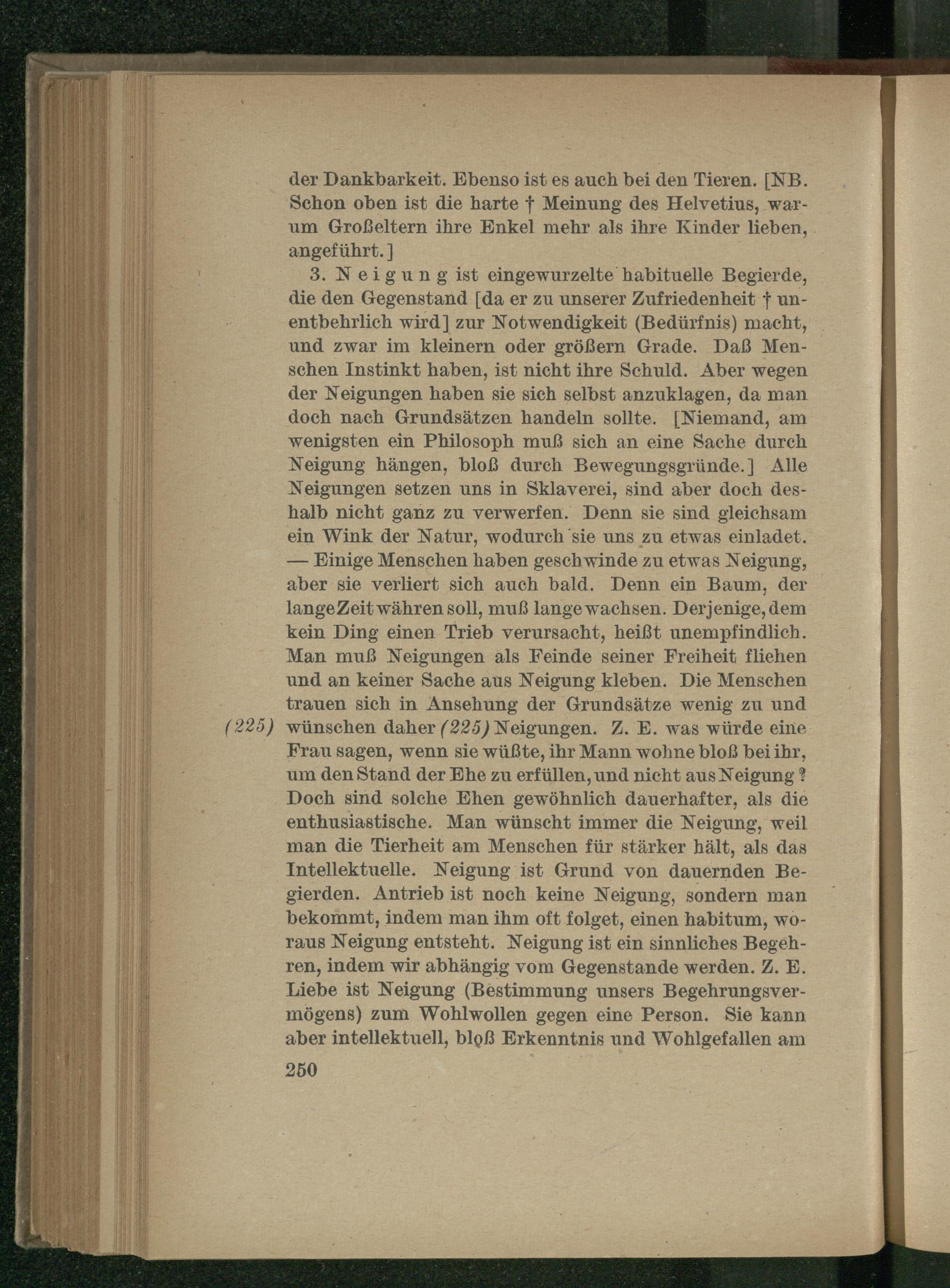 der Dankbarkeit. Ebenso ist es auch bei den Tieren. [NB. Schon oben ist die harte † Meinung des Helvetius, warum Großeltern ihre Enkel mehr als ihre Kinder lieben, angeführt.]

3. Neigung ist eingewurzelte habituelle Begierde, die den Gegenstand [da er zu unserer Zufriedenheit † unentbehrlich wird] zur Notwendigkeit (Bedürfnis) macht, und zwar im kleinern oder größern Grade. Daß Menschen Instinkt haben, ist nicht ihre Schuld. Aber wegen der Neigungen haben sie sich selbst anzuklagen, da man doch nach Grundsätzen handeln sollte. [Niemand, am wenigsten ein Philosoph muß sich an eine Sache durch Neigung hängen, bloß durch Bewegungsgründe.] Alle Neigungen setzen uns in Sklaverei, sind aber doch deshalb nicht ganz zu verwerfen. Denn sie sind gleichsam ein Wink der Natur, wodurch sie uns zu etwas einladet. — Einige Menschen haben geschwinde zu etwas Neigung, aber sie verliert sich auch bald. Denn ein Baum, der lange Zeit währen soll, muß lange wachsen. Derjenige, dem kein Ding einen Trieb verursacht, heißt unempfindlich. Man muß Neigungen als Feinde seiner Freiheit fliehen und an keiner Sache aus Neigung kleben. Die Menschen trauen sich in Ansehung der Grundsätze wenig zu und wünschen daher (225) Neigungen. Z. E. was würde eine Frau sagen, wenn sie wüßte, ihr Mann wohne bloß bei ihr, um den Stand der Ehe zu erfüllen, und nicht aus Neigung? Doch sind solche Ehen gewöhnlich dauerhafter, als die enthusiastische. Man wünscht immer die Neigung, weil man die Tierheit am Menschen für stärker hält, als das Intellektuelle. Neigung ist Grund von dauernden Begierden. Antrieb ist noch keine Neigung, sondern man bekommt, indem man ihm oft folget, einen habitum, woraus Neigung entsteht. Neigung ist ein sinnliches Begehren, indem wir abhängig vom Gegenstande werden. Z. E. Liebe ist Neigung (Bestimmung unsers Begehrungsvermögens) zum Wohlwollen gegen eine Person. Sie kann aber intellektuell, bloß Erkenntnis und Wohlgefallen am

(225)

250